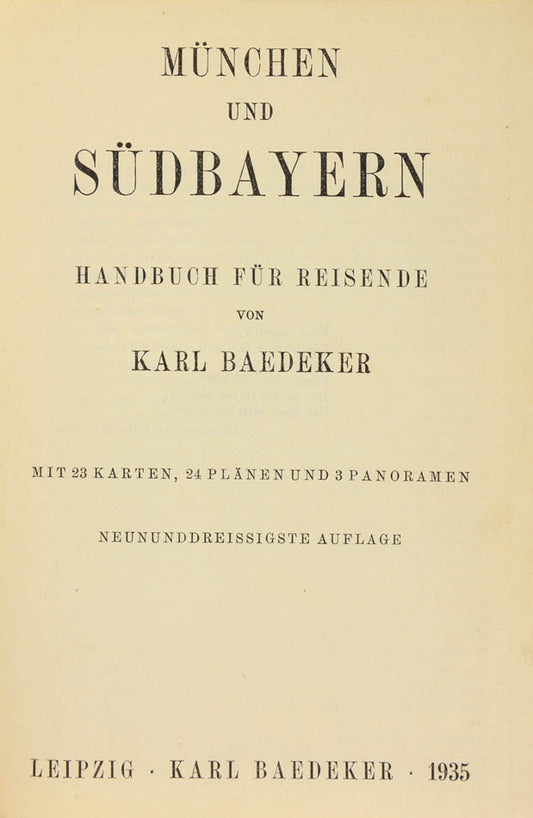 MÜNCHEN

UND

SÜDBAYERN

HANDBUCH FÜR REISENDE

VON

KARL BAEDEKER

MIT 23 KARTEN, 24 PLÄNEN UND 3 PANORAMEN

NEUNUNDDREISSIGSTE AUFLAGE

LEIPZIG · KARL BAEDEKER · 1935